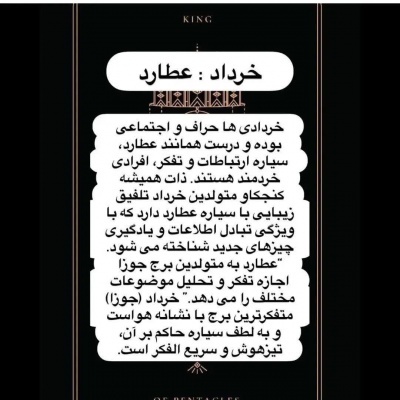 KING

خرداد : عطارد

خردادی ها حراف و اجتماعی بوده و درست همانند عطارد، سیاره ارتباطات و تفکر، افرادی خردمند هستند. ذات همیشه کنجکاو متولدین خرداد تلفیق زیبایی با سیاره عطارد دارد که با ویژگی تبادل اطلاعات و یادگیری چیزهای جدید شناخته می شود. "عطارد به متولدین برج جوزا اجازه تفکر و تحلیل موضوعات مختلف را می دهد." خرداد (جوزا) متفکرترین برج با نشانه هواست و به لطف سیاره حاکم بر آن، تیزهوش و سریع الفکر است.

OF PENTACLES